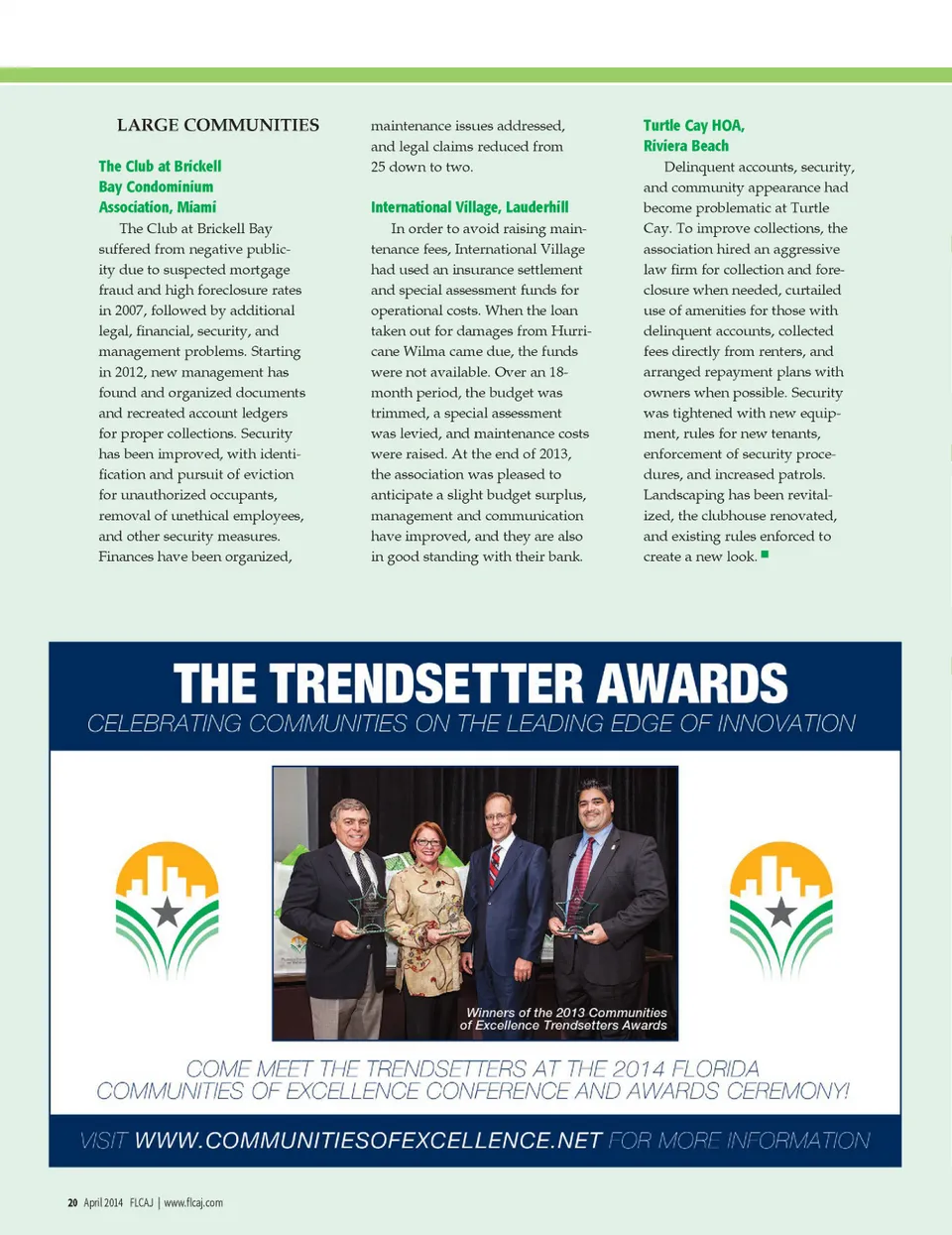 LARGE COMMUNITIES

The Club at Brickell Bay Condominium Association, Miami

The Club at Brickell Bay suffered from negative publicity due to suspected mortgage fraud and high foreclosure rates in 2007, followed by additional legal, financial, security, and management problems. Starting in 2012, new management has found and organized documents and recreated account ledgers for proper collections. Security has been improved, with identification and pursuit of eviction for unauthorized occupants, removal of unethical employees, and other security measures. Finances have been organized, maintenance issues addressed, and legal claims reduced from 25 down to two.

International Village, Lauderhill

In order to avoid raising maintenance fees, International Village had used an insurance settlement and special assessment funds for operational costs. When the loan taken out for damages from Hurricane Wilma came due, the funds were not available. Over an 18-month period, the budget was trimmed, a special assessment was levied, and maintenance costs were raised. At the end of 2013, the association was pleased to anticipate a slight budget surplus, management and communication have improved, and they are also in good standing with their bank.

Turtle Cay HOA, Riviera Beach

Delinquent accounts, security, and community appearance had become problematic at Turtle Cay. To improve collections, the association hired an aggressive law firm for collection and foreclosure when needed, curtailed use of amenities for those with delinquent accounts, collected fees directly from renters, and arranged repayment plans with owners when possible. Security was tightened with new equipment, rules for new tenants, enforcement of security procedures, and increased patrols. Landscaping has been revitalized, the clubhouse renovated, and existing rules enforced to create a new look.

THE TRENDSETTER AWARDS
CELEBRATING COMMUNITIES ON THE LEADING EDGE OF INNOVATION

Winners of the 2013 Communities of Excellence Trendsetters Awards

COME MEET THE TRENDSETTERS AT THE 2014 FLORIDA COMMUNITIES OF EXCELLENCE CONFERENCE AND AWARDS CEREMONY!

VISIT WWW.COMMUNITIESOFEXCELLENCE.NET FOR MORE INFORMATION

20 April 2014 FLCAJ | www.flcaj.com